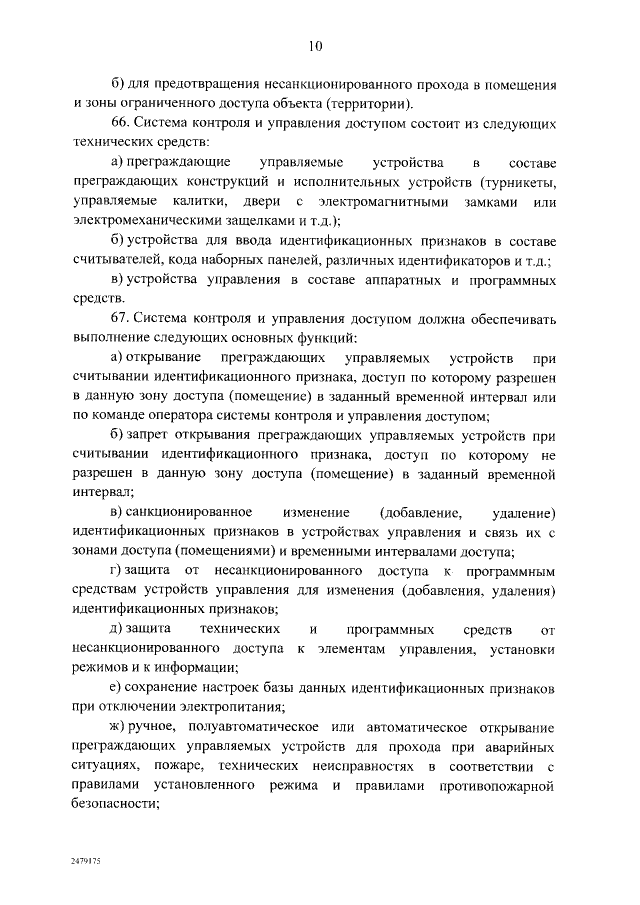 10

б) для предотвращения несанкционированного прохода в помещения и зоны ограниченного доступа объекта (территории).

66. Система контроля и управления доступом состоит из следующих технических средств:

а) преграждающие управляемые устройства в составе преграждающих конструкций и исполнительных устройств (турникеты, управляемые калитки, двери с электромагнитными замками или электромеханическими защелками и т.д.);

б) устройства для ввода идентификационных признаков в составе считывателей, кода наборных панелей, различных идентификаторов и т.д.;

в) устройства управления в составе аппаратных и программных средств.

67. Система контроля и управления доступом должна обеспечивать выполнение следующих основных функций:

а) открывание преграждающих управляемых устройств при считывании идентификационного признака, доступ по которому разрешен в данную зону доступа (помещение) в заданный временной интервал или по команде оператора системы контроля и управления доступом;

б) запрет открывания преграждающих управляемых устройств при считывании идентификационного признака, доступ по которому не разрешен в данную зону доступа (помещение) в заданный временной интервал;

в) санкционированное изменение (добавление, удаление) идентификационных признаков в устройствах управления и связь их с зонами доступа (помещениями) и временными интервалами доступа;

г) защита от несанкционированного доступа к программным средствам устройств управления для изменения (добавления, удаления) идентификационных признаков;

д) защита технических и программных средств от несанкционированного доступа к элементам управления, установки режимов и к информации;

е) сохранение настроек базы данных идентификационных признаков при отключении электропитания;

ж) ручное, полуавтоматическое или автоматическое открывание преграждающих управляемых устройств для прохода при аварийных ситуациях, пожаре, технических неисправностях в соответствии с правилами установленного режима и правилами противопожарной безопасности;

2479175